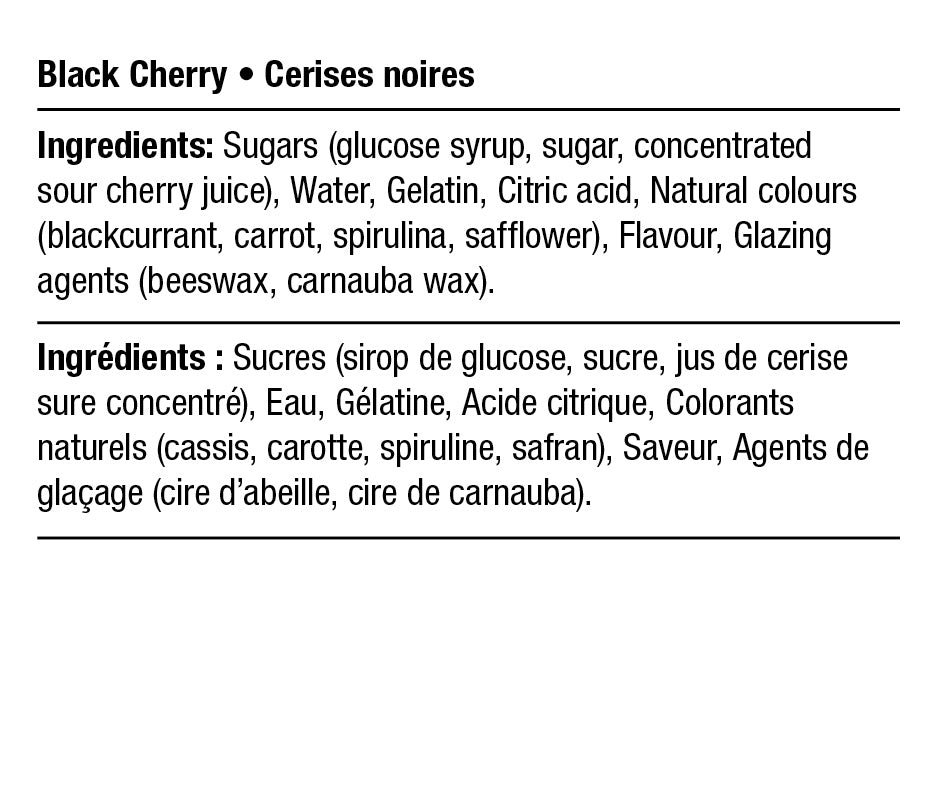 Black Cherry • Cerises noires

Ingredients: Sugars (glucose syrup, sugar, concentrated sour cherry juice), Water, Gelatin, Citric acid, Natural colours (blackcurrant, carrot, spirulina, safflower), Flavour, Glazing agents (beeswax, carnauba wax).

Ingrédients : Sucres (sirop de glucose, sucre, jus de cerise sure concentré), Eau, Gélatine, Acide citrique, Colorants naturels (cassis, carotte, spiruline, safran), Saveur, Agents de glaçage (cire d'abeille, cire de carnauba).